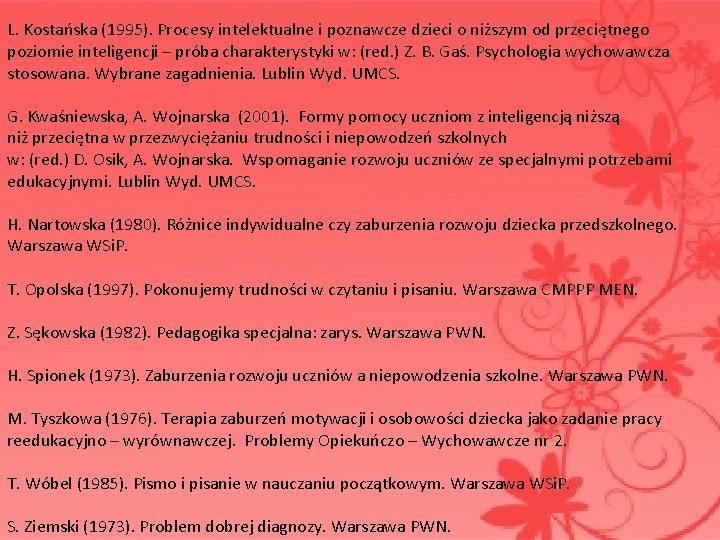 L. Kostańska (1995). Procesy intelektualne i poznawcze dzieci o niższym od przeciętnego poziomie inteligencji – próba charakterystyki w: (red.) Z. B. Gaś. Psychologia wychowawcza stosowana. Wybrane zagadnienia. Lublin Wyd. UMCS.

G. Kwaśniewska, A. Wojnarska (2001). Formy pomocy uczniom z inteligencją niższą niż przeciętna w przezwyciężaniu trudności i niepowodzeń szkolnych w: (red.) D. Osik, A. Wojnarska. Wspomaganie rozwoju uczniów ze specjalnymi potrzebami edukacyjnymi. Lublin Wyd. UMCS.

H. Nartowska (1980). Różnice indywidualne czy zaburzenia rozwoju dziecka przedszkolnego. Warszawa WSiP.

T. Opolska (1997). Pokonujemy trudności w czytaniu i pisaniu. Warszawa CMPPP MEN.

Z. Sękowska (1982). Pedagogika specjalna: zarys. Warszawa PWN.

H. Spionek (1973). Zaburzenia rozwoju uczniów a niepowodzenia szkolne. Warszawa PWN.

M. Tyszkowa (1976). Terapia zaburzeń motywacji i osobowości dziecka jako zadanie pracy reedukacyjno – wyrównawczej. Problemy Opiekuńczo – Wychowawcze nr 2.

T. Wóbel (1985). Pismo i pisanie w nauczaniu początkowym. Warszawa WSiP.

S. Ziemski (1973). Problem dobrej diagnozy. Warszawa PWN.